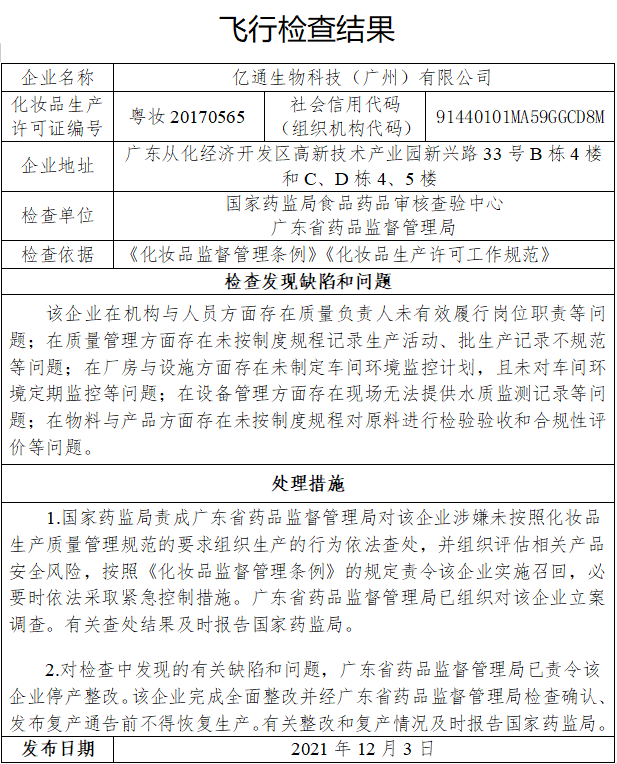 飞行检查结果

| 企业名称 | 亿通生物科技（广州）有限公司 | | |
|---|---|---|---|
| 化妆品生产许可证编号 | 粤妆 20170565 | 社会信用代码（组织机构代码） | 91440101MA59GGCD8M |
| 企业地址 | 广东从化经济开发区高新技术产业园新兴路 33 号 B 栋 4 楼和 C、D 栋 4、5 楼 | | |
| 检查单位 | 国家药监局食品药品审核查验中心 广东省药品监督管理局 | | |
| 检查依据 | 《化妆品监督管理条例》《化妆品生产许可工作规范》 | | |

检查发现缺陷和问题

该企业在机构与人员方面存在质量负责人未有效履行岗位职责等问题；在质量管理方面存在未按制度规程记录生产活动、批生产记录不规范等问题；在厂房与设施方面存在未制定车间环境监控计划，且未对车间环境定期监控等问题；在设备管理方面存在现场无法提供水质监测记录等问题；在物料与产品方面存在未按制度规程对原料进行检验验收和合规性评价等问题。

处理措施

1.国家药监局责成广东省药品监督管理局对该企业涉嫌未按照化妆品生产质量管理规范的要求组织生产的行为依法查处，并组织评估相关产品安全风险，按照《化妆品监督管理条例》的规定责令该企业实施召回，必要时依法采取紧急控制措施。广东省药品监督管理局已组织对该企业立案调查。有关查处结果及时报告国家药监局。

2.对检查中发现的有关缺陷和问题，广东省药品监督管理局已责令该企业停产整改。该企业完成全面整改并经广东省药品监督管理局检查确认、发布复产通告前不得恢复生产。有关整改和复产情况及时报告国家药监局。

| 发布日期 | 2021 年 12 月 3 日 |
|---|---|